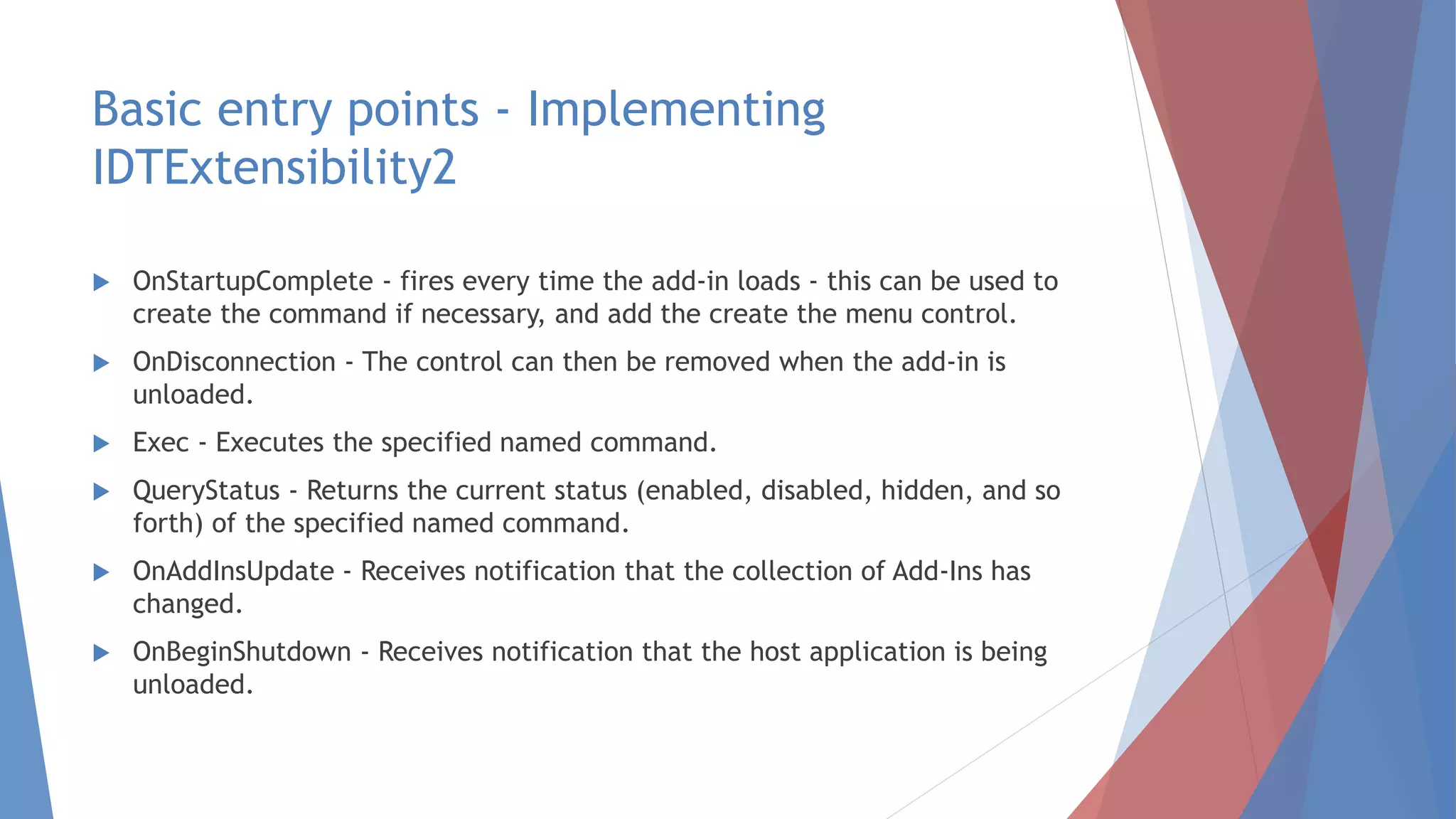 Basic entry points - Implementing IDTExtensibility2

OnStartupComplete - fires every time the add-in loads - this can be used to create the command if necessary, and add the create the menu control.

OnDisconnection - The control can then be removed when the add-in is unloaded.

Exec - Executes the specified named command.

QueryStatus - Returns the current status (enabled, disabled, hidden, and so forth) of the specified named command.

OnAddInsUpdate - Receives notification that the collection of Add-Ins has changed.

OnBeginShutdown - Receives notification that the host application is being unloaded.